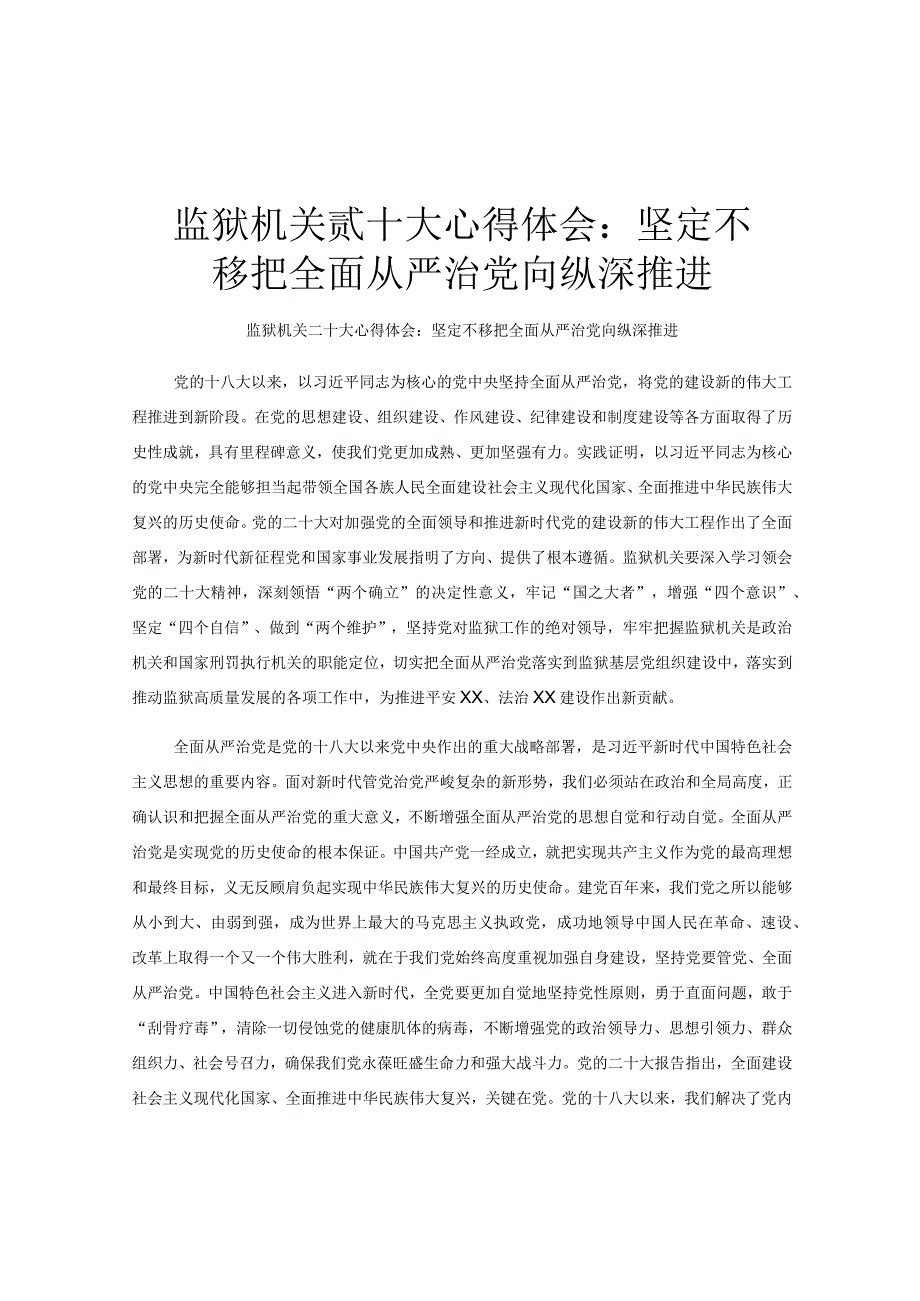 监狱机关贰十大心得体会：坚定不移把全面从严治党向纵深推进

监狱机关二十大心得体会：坚定不移把全面从严治党向纵深推进

党的十八大以来，以习近平同志为核心的党中央坚持全面从严治党，将党的建设新的伟大工程推进到新阶段。在党的思想建设、组织建设、作风建设、纪律建设和制度建设等各方面取得了历史性成就，具有里程碑意义，使我们党更加成熟、更加坚强有力。实践证明，以习近平同志为核心的党中央完全能够担当起带领全国各族人民全面建设社会主义现代化国家、全面推进中华民族伟大复兴的历史使命。党的二十大对加强党的全面领导和推进新时代党的建设新的伟大工程作出了全面部署，为新时代新征程党和国家事业发展指明了方向、提供了根本遵循。监狱机关要深入学习领会党的二十大精神，深刻领悟“两个确立”的决定性意义，牢记“国之大者”，增强“四个意识”、坚定“四个自信”、做到“两个维护”，坚持党对监狱工作的绝对领导，牢牢把握监狱机关是政治机关和国家刑罚执行机关的职能定位，切实把全面从严治党落实到监狱基层党组织建设中，落实到推动监狱高质量发展的各项工作中，为推进平安XX、法治XX建设作出新贡献。

全面从严治党是党的十八大以来党中央作出的重大战略部署，是习近平新时代中国特色社会主义思想的重要内容。面对新时代管党治党严峻复杂的新形势，我们必须站在政治和全局高度，正确认识和把握全面从严治党的重大意义，不断增强全面从严治党的思想自觉和行动自觉。全面从严治党是实现党的历史使命的根本保证。中国共产党一经成立，就把实现共产主义作为党的最高理想和最终目标，义无反顾肩负起实现中华民族伟大复兴的历史使命。建党百年来，我们党之所以能够从小到大、由弱到强，成为世界上最大的马克思主义执政党，成功地领导中国人民在革命、速设、改革上取得一个又一个伟大胜利，就在于我们党始终高度重视加强自身建设，坚持党要管党、全面从严治党。中国特色社会主义进入新时代，全党要更加自觉地坚持党性原则，勇于直面问题，敢于“刮骨疗毒”，清除一切侵蚀党的健康肌体的病毒，不断增强党的政治领导力、思想引领力、群众组织力、社会号召力，确保我们党永葆旺盛生命力和强大战斗力。党的二十大报告指出，全面建设社会主义现代化国家、全面推进中华民族伟大复兴，关键在党。党的十八大以来，我们解决了党内